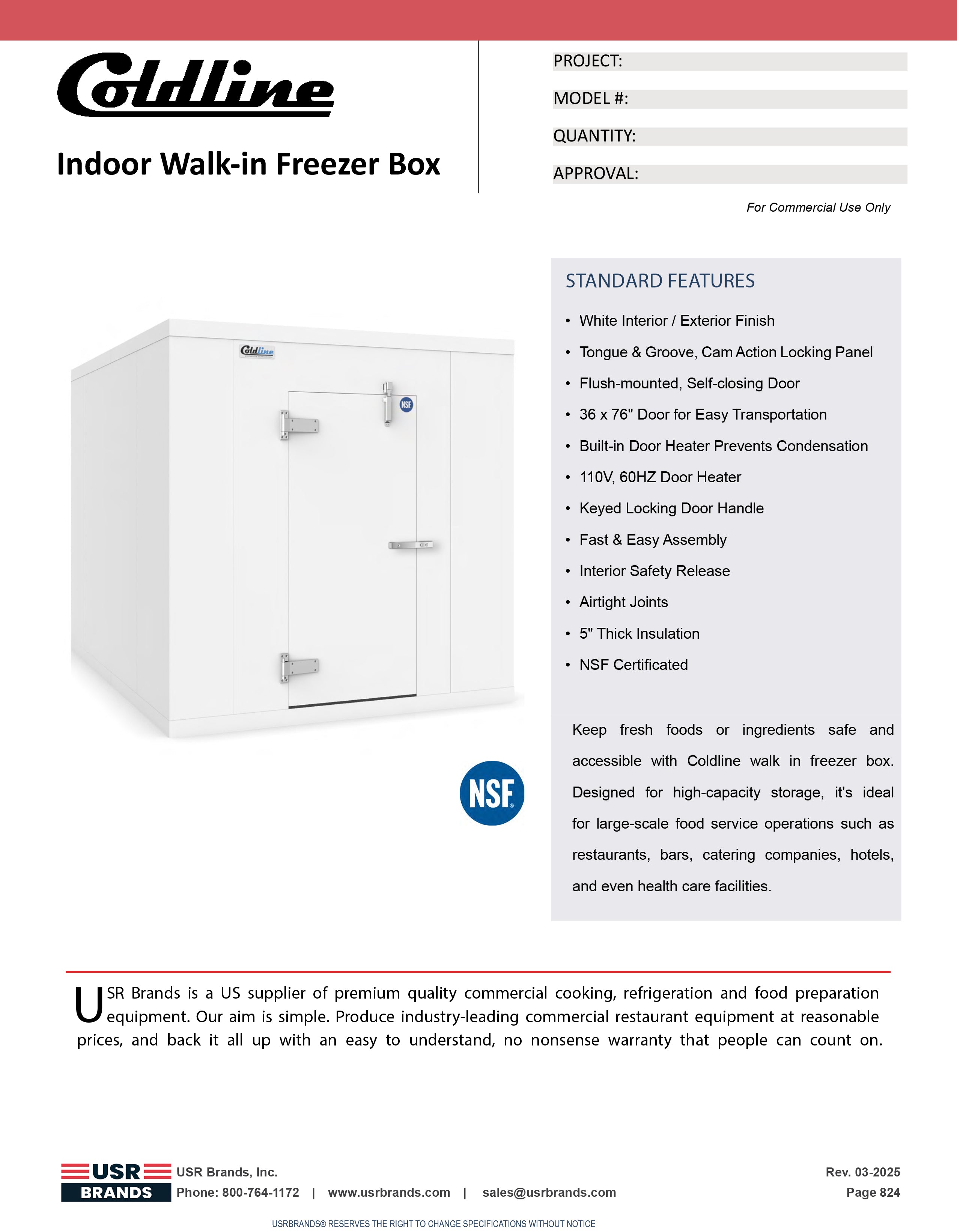 Coldline

Indoor Walk-in Freezer Box

PROJECT:

MODEL #:

QUANTITY:

APPROVAL:

For Commercial Use Only

Coldline

NSF

NSF

STANDARD FEATURES

• White Interior / Exterior Finish
• Tongue & Groove, Cam Action Locking Panel
• Flush-mounted, Self-closing Door
• 36 x 76" Door for Easy Transportation
• Built-in Door Heater Prevents Condensation
• 110V, 60HZ Door Heater
• Keyed Locking Door Handle
• Fast & Easy Assembly
• Interior Safety Release
• Airtight Joints
• 5" Thick Insulation
• NSF Certificated

Keep fresh foods or ingredients safe and accessible with Coldline walk in freezer box. Designed for high-capacity storage, it's ideal for large-scale food service operations such as restaurants, bars, catering companies, hotels, and even health care facilities.

USR Brands is a US supplier of premium quality commercial cooking, refrigeration and food preparation equipment. Our aim is simple. Produce industry-leading commercial restaurant equipment at reasonable prices, and back it all up with an easy to understand, no nonsense warranty that people can count on.

USR BRANDS

USR Brands, Inc.

Phone: 800-764-1172 | www.usrbrands.com | sales@usrbrands.com

Rev. 03-2025

Page 824

USRBRANDS® RESERVES THE RIGHT TO CHANGE SPECIFICATIONS WITHOUT NOTICE